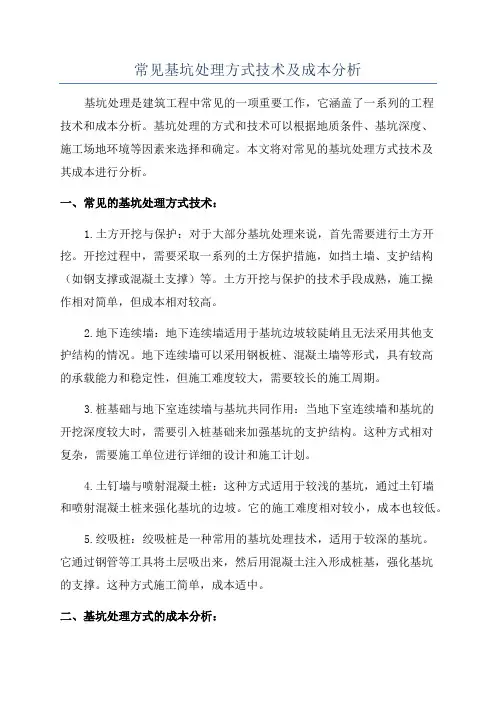 常见基坑处理方式技术及成本分析

基坑处理是建筑工程中常见的一项重要工作，它涵盖了一系列的工程技术和成本分析。基坑处理的方式和技术可以根据地质条件、基坑深度、施工场地环境等因素来选择和确定。本文将对常见的基坑处理方式技术及其成本进行分析。

一、常见的基坑处理方式技术：

1.土方开挖与保护：对于大部分基坑处理来说，首先需要进行土方开挖。开挖过程中，需要采取一系列的土方保护措施，如挡土墙、支护结构（如钢支撑或混凝土支撑）等。土方开挖与保护的技术手段成熟，施工操作相对简单，但成本相对较高。

2.地下连续墙：地下连续墙适用于基坑边坡较陡峭且无法采用其他支护结构的情况。地下连续墙可以采用钢板桩、混凝土墙等形式，具有较高的承载能力和稳定性，但施工难度较大，需要较长的施工周期。

3.桩基础与地下室连续墙与基坑共同作用：当地下室连续墙和基坑的开挖深度较大时，需要引入桩基础来加强基坑的支护结构。这种方式相对复杂，需要施工单位进行详细的设计和施工计划。

4.土钉墙与喷射混凝土桩：这种方式适用于较浅的基坑，通过土钉墙和喷射混凝土桩来强化基坑的边坡。它的施工难度相对较小，成本也较低。

5.绞吸桩：绞吸桩是一种常用的基坑处理技术，适用于较深的基坑。它通过钢管等工具将土层吸出来，然后用混凝土注入形成桩基，强化基坑的支撑。这种方式施工简单，成本适中。

二、基坑处理方式的成本分析：